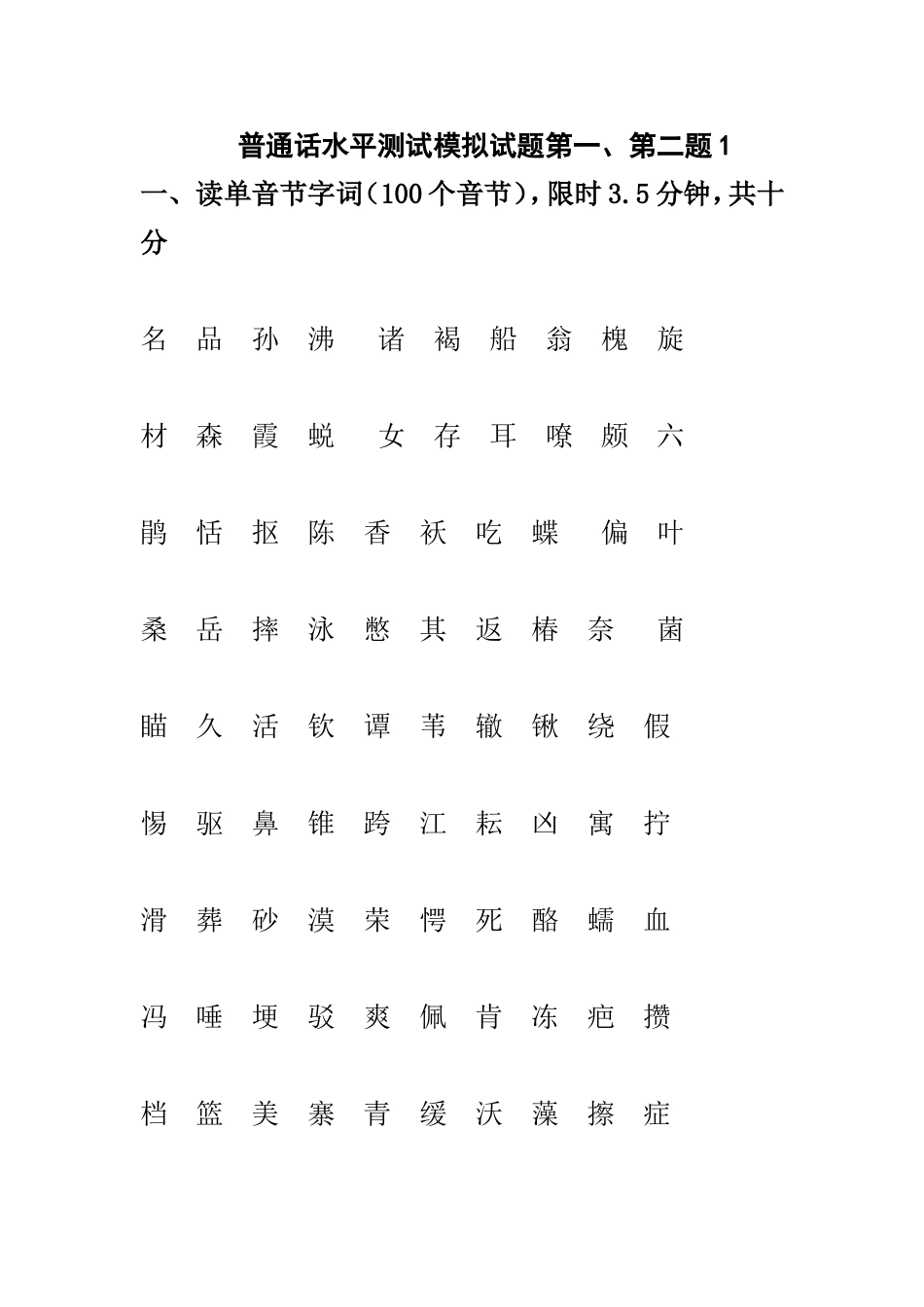 普通话水平测试模拟试题第一、第二题1

一、读单音节字词（100个音节），限时3.5分钟，共十分

名 品 孙 沸 诸 褐 船 翁 槐 旋

材 森 霞 蜕 女 存 耳 嘹 颇 六

鹃 恬 抠 陈 香 袄 吃 蝶 偏 叶

桑 岳 摔 泳 憋 其 返 椿 奈 菌

瞄 久 活 钦 谭 苇 辙 锹 绕 假

惕 驱 鼻 锥 跨 江 耘 凶 寓 拧

滑 葬 砂 漠 荣 愕 死 酪 蠕 血

冯 唾 埂 驳 爽 佩 肯 冻 疤 攒

档 篮 美 寨 青 缓 沃 藻 擦 症